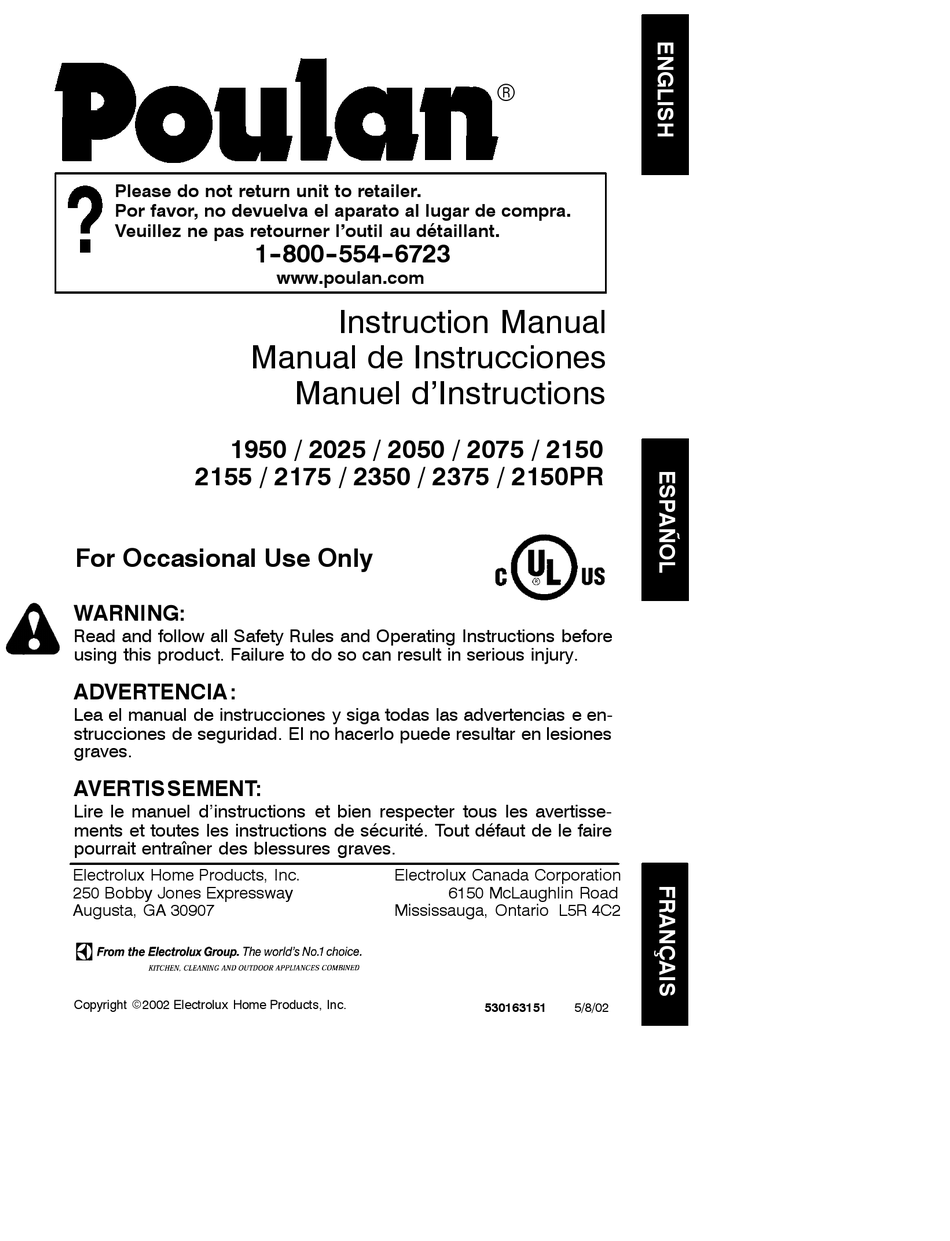 Poulan®

ENGLISH

?
Please do not return unit to retailer.
Por favor, no devuelva el aparato al lugar de compra.
Veuillez ne pas retourner l'outil au détaillant.
1-800-554-6723
www.poulan.com

Instruction Manual
Manual de Instrucciones
Manuel d'Instructions

1950 / 2025 / 2050 / 2075 / 2150
2155 / 2175 / 2350 / 2375 / 2150PR

ESPAÑOL

For Occasional Use Only

C UL US

WARNING:
Read and follow all Safety Rules and Operating Instructions before using this product. Failure to do so can result in serious injury.

ADVERTENCIA:
Lea el manual de instrucciones y siga todas las advertencias e enstrucciones de seguridad. El no hacerlo puede resultar en lesiones graves.

AVERTISSEMENT:
Lire le manuel d'instructions et bien respecter tous les avertissements et toutes les instructions de sécurité. Tout défaut de le faire pourrait entraîner des blessures graves.

Electrolux Home Products, Inc.
250 Bobby Jones Expressway
Augusta, GA 30907

Electrolux Canada Corporation
6150 McLaughlin Road
Mississauga, Ontario L5R 4C2

FRANÇAIS

From the Electrolux Group. The world's No.1 choice.
KITCHEN, CLEANING AND OUTDOOR APPLIANCES COMBINED

Copyright ©2002 Electrolux Home Products, Inc.

530163151 5/8/02